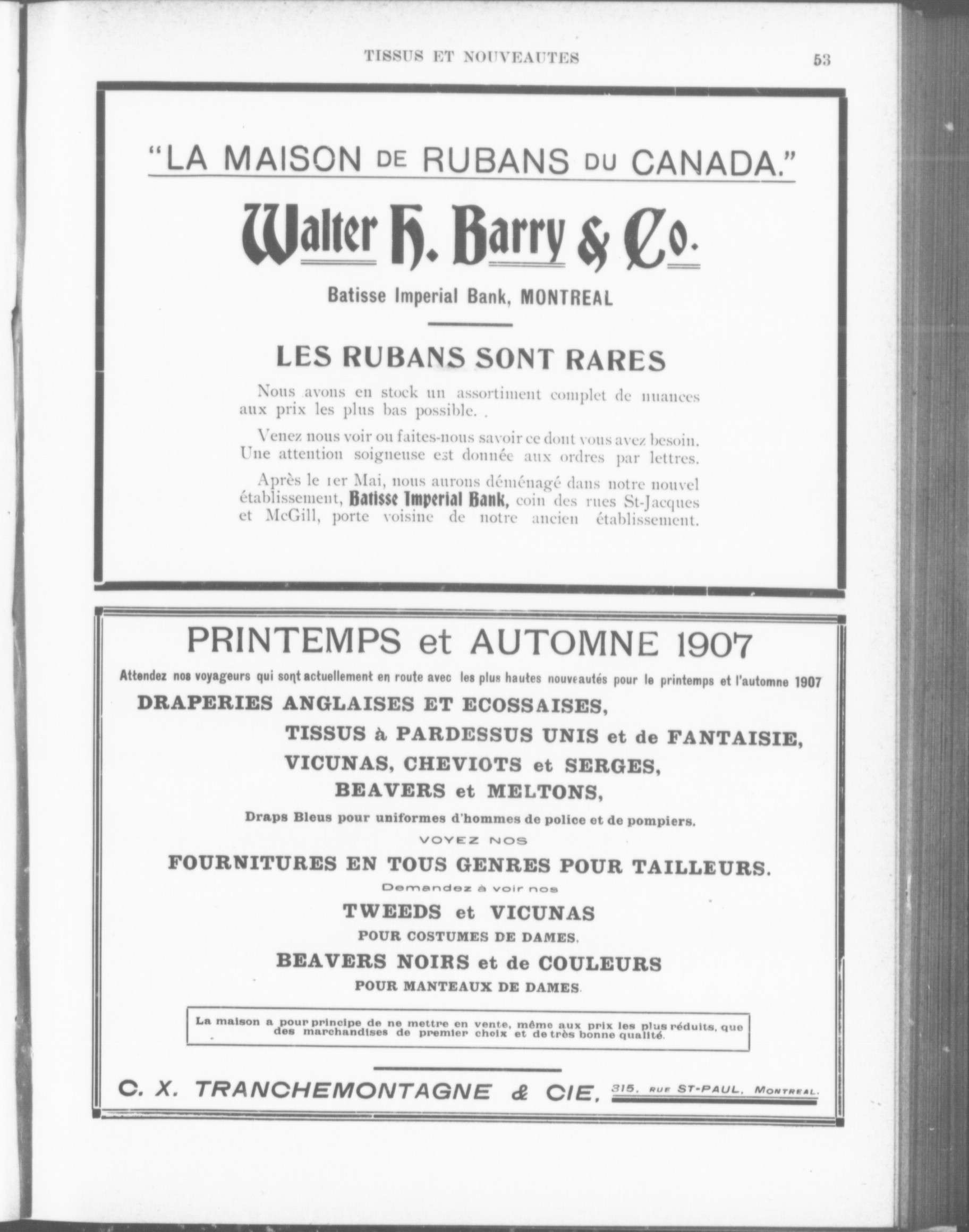 TISSUS ET NOUVEAUTES 53

"LA MAISON DE RUBANS DU CANADA."

Walter H. Barry & Co.

Batisse Imperial Bank, MONTREAL

LES RUBANS SONT RARES

Nous avons en stock un assortiment complet de nuances aux prix les plus bas possible. .

Venez nous voir ou faites-nous savoir ce dont vous avez besoin. Une attention soigneuse est donnée aux ordres par lettres.

Après le 1er Mai, nous aurons déménagé dans notre nouvel établissement, Batisse Imperial Bank, coin des rues St-Jacques et McGill, porte voisine de notre ancien établissement.

PRINTEMPS et AUTOMNE 1907

Attendez nos voyageurs qui sont actuellement en route avec les plus hautes nouveautés pour le printemps et l'automne 1907

DRAPERIES ANGLAISES ET ECOSSAISES,

TISSUS à PARDESSUS UNIS et de FANTAISIE,

VICUNAS, CHEVIOTS et SERGES,

BEAVERS et MELTONS,

Draps Bleus pour uniformes d'hommes de police et de pompiers.

VOYEZ NOS

FOURNITURES EN TOUS GENRES POUR TAILLEURS.

Demandez à voir nos

TWEEDS et VICUNAS

POUR COSTUMES DE DAMES.

BEAVERS NOIRS et de COULEURS

POUR MANTEAUX DE DAMES.

La maison a pour principe de ne mettre en vente, même aux prix les plus réduits, que des marchandises de premier choix et de très bonne qualité.

C. X. TRANCHEMONTAGNE & CIE, 315, RUE ST-PAUL, MONTREAL.